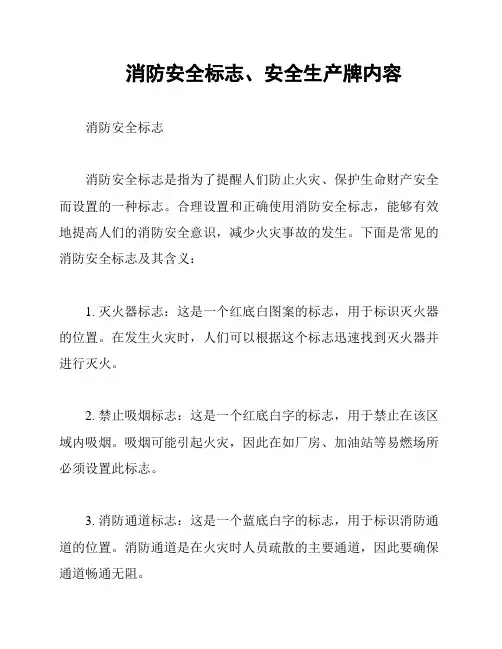 消防安全标志、安全生产牌内容

消防安全标志

消防安全标志是指为了提醒人们防止火灾、保护生命财产安全而设置的一种标志。合理设置和正确使用消防安全标志，能够有效地提高人们的消防安全意识，减少火灾事故的发生。下面是常见的消防安全标志及其含义：

1. 灭火器标志：这是一个红底白图案的标志，用于标识灭火器的位置。在发生火灾时，人们可以根据这个标志迅速找到灭火器并进行灭火。

2. 禁止吸烟标志：这是一个红底白字的标志，用于禁止在该区域内吸烟。吸烟可能引起火灾，因此在如厂房、加油站等易燃场所必须设置此标志。

3. 消防通道标志：这是一个蓝底白字的标志，用于标识消防通道的位置。消防通道是在火灾时人员疏散的主要通道，因此要确保通道畅通无阻。